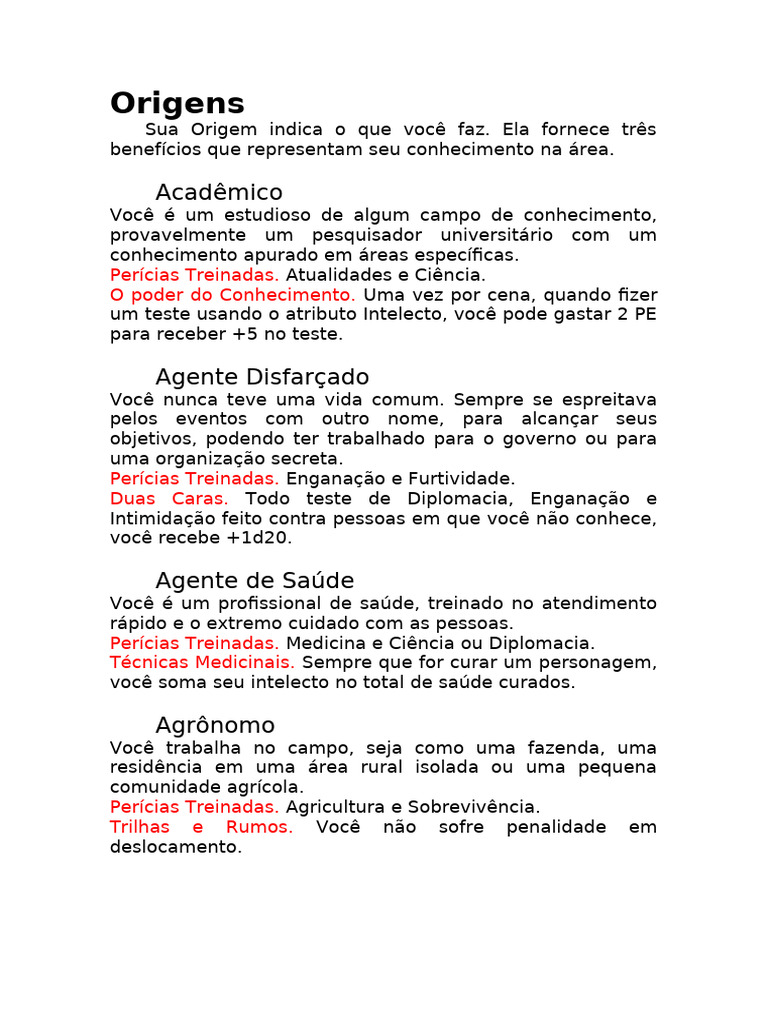 Origens

Sua Origem indica o que você faz. Ela fornece três benefícios que representam seu conhecimento na área.

Acadêmico

Você é um estudioso de algum campo de conhecimento, provavelmente um pesquisador universitário com um conhecimento apurado em áreas específicas.
Perícias Treinadas. Atualidades e Ciência.
O poder do Conhecimento. Uma vez por cena, quando fizer um teste usando o atributo Intelecto, você pode gastar 2 PE para receber +5 no teste.

Agente Disfarçado

Você nunca teve uma vida comum. Sempre se espreitava pelos eventos com outro nome, para alcançar seus objetivos, podendo ter trabalhado para o governo ou para uma organização secreta.
Perícias Treinadas. Enganação e Furtividade.
Duas Caras. Todo teste de Diplomacia, Enganação e Intimidação feito contra pessoas em que você não conhece, você recebe +1d20.

Agente de Saúde

Você é um profissional de saúde, treinado no atendimento rápido e o extremo cuidado com as pessoas.
Perícias Treinadas. Medicina e Ciência ou Diplomacia.
Técnicas Medicinais. Sempre que for curar um personagem, você soma seu intelecto no total de saúde curados.

Agrônomo

Você trabalha no campo, seja como uma fazenda, uma residência em uma área rural isolada ou uma pequena comunidade agrícola.
Perícias Treinadas. Agricultura e Sobrevivência.
Trilhas e Rumos. Você não sofre penalidade em deslocamento.